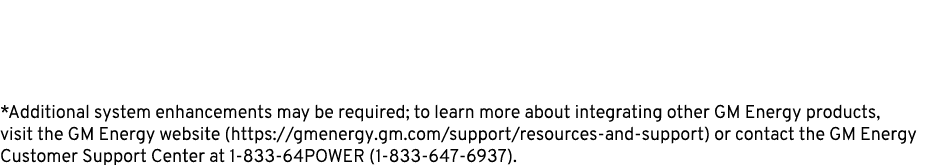 *Additional system enhancements may be required; to learn more about integrating other GM Energy products, visit the GM Energy website (https://gmenergy.gm.com/support/resources-and-support) or contact the GM Energy Customer Support Center at 1-833-64POWER (1-833-647-6937).